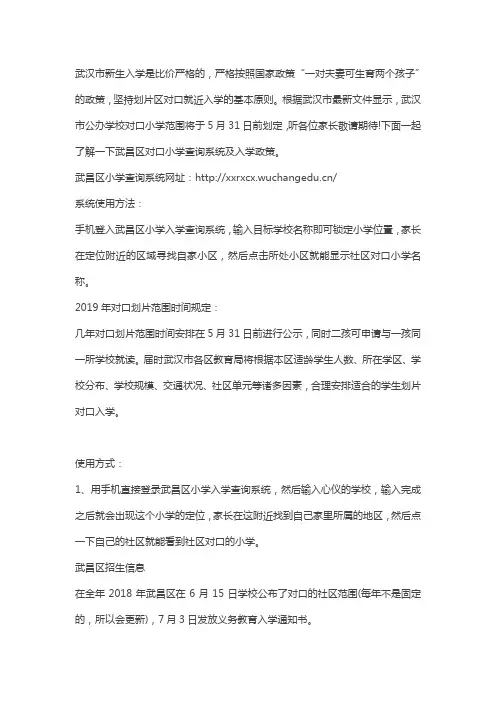 武汉市新生入学是比价严格的，严格按照国家政策“一对夫妻可生育两个孩子”的政策，坚持划片区对口就近入学的基本原则。根据武汉市最新文件显示，武汉市公办学校对口小学范围将于 5 月 31 日前划定，听各位家长敬请期待!下面一起了解一下武昌区对口小学查询系统及入学政策。

武昌区小学查询系统网址：http://xxrxcx.wuchangedu.cn/

系统使用方法：

手机登入武昌区小学入学查询系统，输入目标学校名称即可锁定小学位置，家长在定位附近的区域寻找自家小区，然后点击所处小区就能显示社区对口小学名称。

2019 年对口划片范围时间规定：

几年对口划片范围时间安排在 5 月 31 日前进行公示，同时二孩可申请与一孩同一所学校就读。届时武汉市各区教育局将根据本区适龄学生人数、所在学区、学校分布、学校规模、交通状况、社区单元等诸多因素，合理安排适合的学生划片对口入学。

使用方式：

1、用手机直接登录武昌区小学入学查询系统，然后输入心仪的学校，输入完成之后就会出现这个小学的定位，家长在这附近找到自己家里所属的地区，然后点一下自己的社区就能看到社区对口的小学。

武昌区招生信息

在全年 2018 年武昌区在 6 月 15 日学校公布了对口的社区范围(每年不是固定的，所以会更新)，7 月 3 日发放义务教育入学通知书。